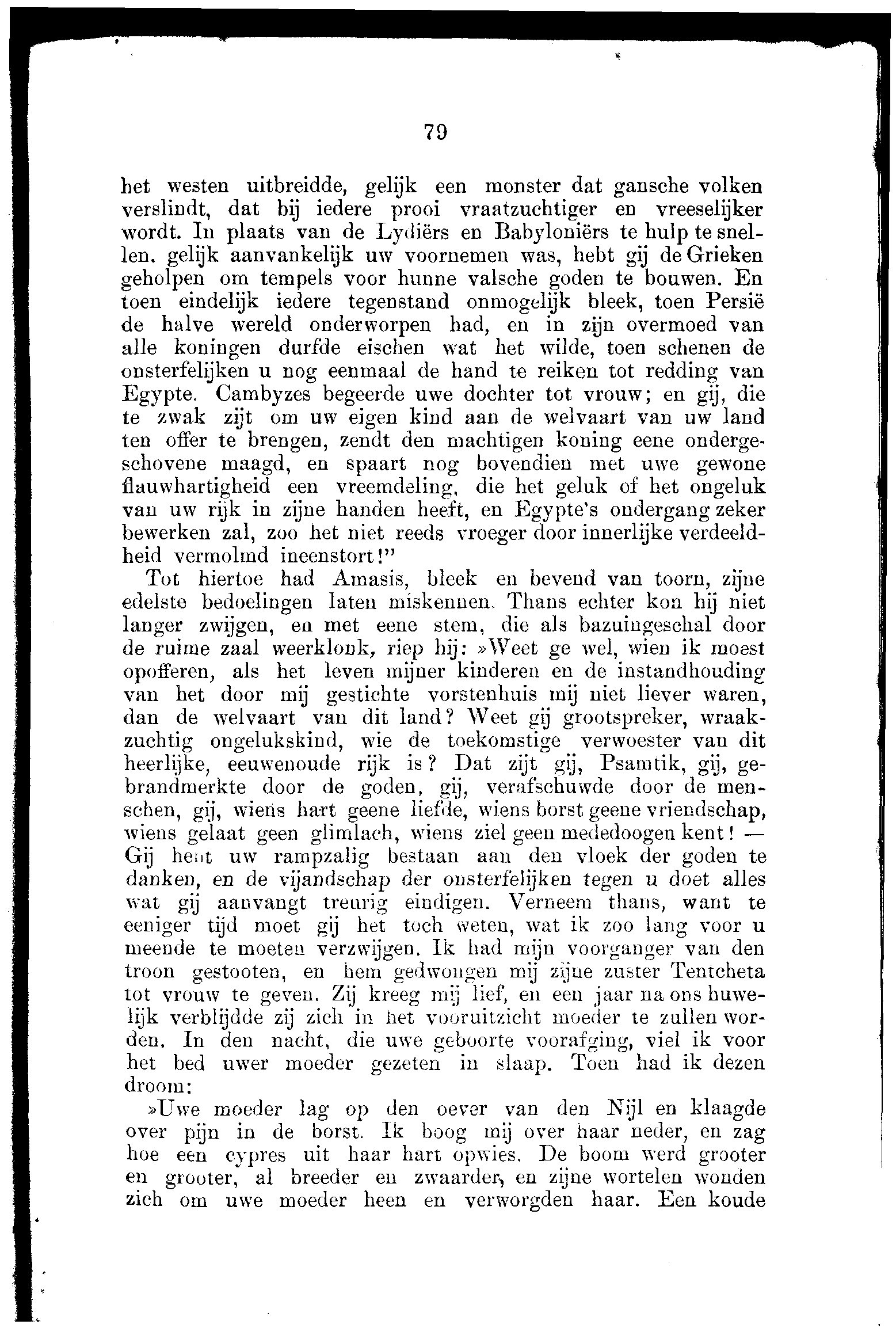 79

het westen uitbreidde, gelijk een monster dat gansche volken verslindt, dat bij iedere prooi vraatzuchtiger en vreeselijker wordt. In plaats van de Lydiërs en Babyloniërs te hulp te snellen, gelijk aanvankelijk uw voornemen was, hebt gij de Grieken geholpen om tempels voor hunne valsche goden te bouwen. En toen eindelijk iedere tegenstand onmogelijk bleek, toen Persië de halve wereld onderworpen had, en in zijn overmoed van alle koningen durfde eischen wat het wilde, toen schenen de onsterfelijken u nog eenmaal de hand te reiken tot redding van Egypte. Cambyzes begeerde uwe dochter tot vrouw; en gij, die te zwak zijt om uw eigen kind aan de welvaart van uw land ten offer te brengen, zendt den machtigen koning eene ondergeschovene maagd, en spaart nog bovendien met uwe gewone flauwhartigheid een vreemdeling, die het geluk of het ongeluk van uw rijk in zijne handen heeft, en Egypte's ondergang zeker bewerken zal, zoo het niet reeds vroeger door innerlijke verdeeldheid vermolmd ineenstort!"

Tot hiertoe had Amasis, bleek en bevend van toorn, zijne edelste bedoelingen laten miskennen. Thans echter kon hij niet langer zwijgen, en met eene stem, die als bazuingeschal door de ruime zaal weerklonk, riep hij: »Weet ge wel, wien ik moest opofferen, als het leven mijner kinderen en de instandhouding van het door mij gestichte vorstenhuis mij niet liever waren, dan de welvaart van dit land? Weet gij grootspreker, wraakzuchtig ongelukskind, wie de toekomstige verwoester van dit heerlijke, eeuwenoude rijk is? Dat zijt gij, Psamtik, gij, gebrandmerkte door de goden, gij, verafschuwde door de menschen, gij, wiens hart geene liefde, wiens borst geene vriendschap, wiens gelaat geen glimlach, wiens ziel geen mededoogen kent! — Gij hebt uw rampzalig bestaan aan den vloek der goden te danken, en de vijandschap der onsterfelijken tegen u doet alles wat gij aanvangt treurig eindigen. Verneem thans, want te eeniger tijd moet gij het toch weten, wat ik zoo lang voor u meende te moeten verzwijgen. Ik had mijn voorganger van den troon gestooten, en hem gedwongen mij zijne zuster Tentcheta tot vrouw te geven. Zij kreeg mij lief, en een jaar na ons huwelijk verblijdde zij zich in het vooruitzicht moeder te zullen worden. In den nacht, die uwe geboorte voorafging, viel ik voor het bed uwer moeder gezeten in slaap. Toen had ik dezen droom:

»Uwe moeder lag op den oever van den Nijl en klaagde over pijn in de borst. Ik boog mij over haar neder, en zag hoe een cypres uit haar hart opwies. De boom werd grooter en grooter, al breeder en zwaarder, en zijne wortelen wonden zich om uwe moeder heen en verworgden haar. Een koude